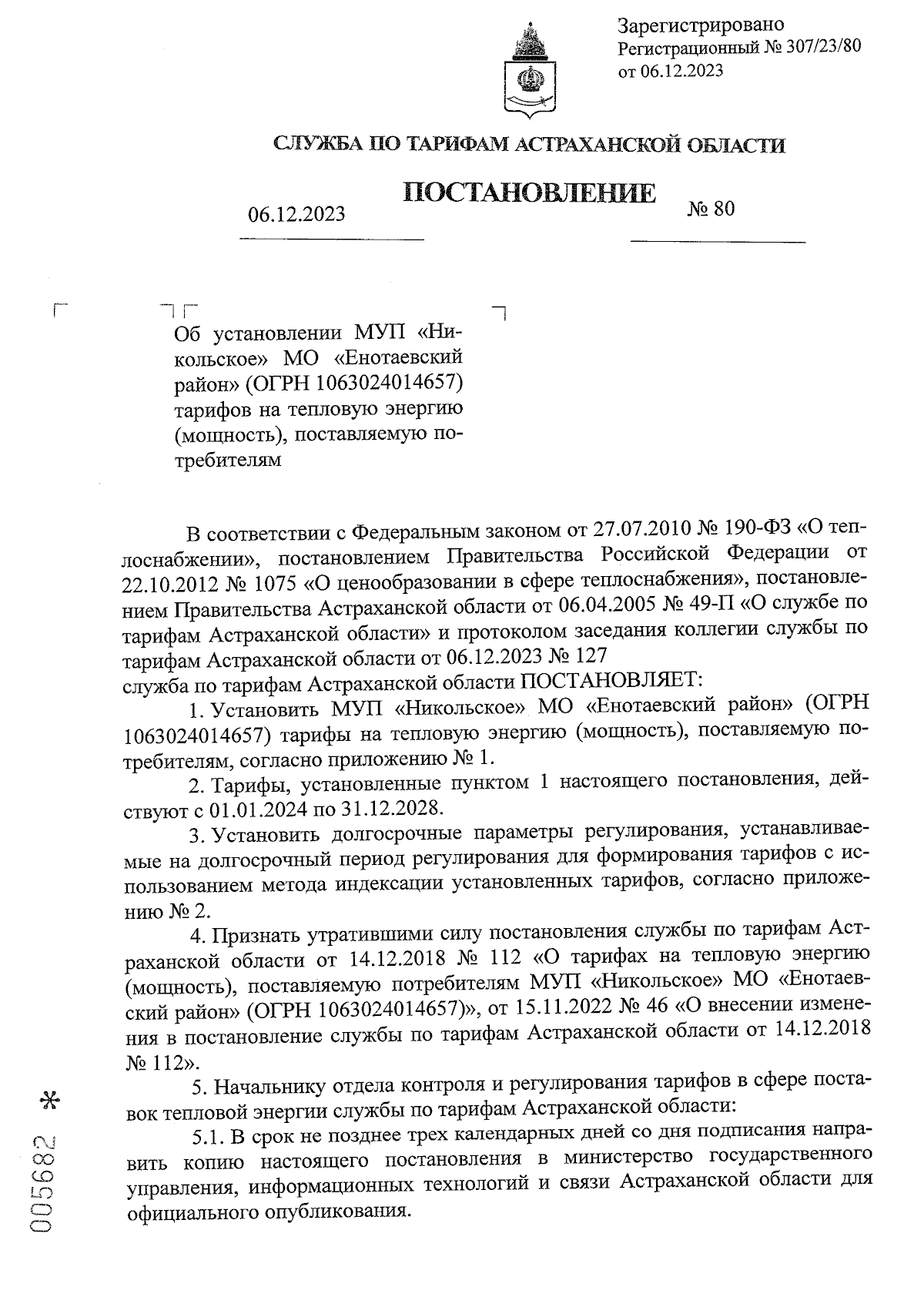 Зарегистрировано
Регистрационный № 307/23/80
от 06.12.2023

СЛУЖБА ПО ТАРИФАМ АСТРАХАНСКОЙ ОБЛАСТИ

ПОСТАНОВЛЕНИЕ

06.12.2023 № 80

Об установлении МУП «Никольское» МО «Енотаевский район» (ОГРН 1063024014657) тарифов на тепловую энергию (мощность), поставляемую потребителям

В соответствии с Федеральным законом от 27.07.2010 № 190-ФЗ «О теплоснабжении», постановлением Правительства Российской Федерации от 22.10.2012 № 1075 «О ценообразовании в сфере теплоснабжения», постановлением Правительства Астраханской области от 06.04.2005 № 49-П «О службе по тарифам Астраханской области» и протоколом заседания коллегии службы по тарифам Астраханской области от 06.12.2023 № 127
служба по тарифам Астраханской области ПОСТАНОВЛЯЕТ:

1. Установить МУП «Никольское» МО «Енотаевский район» (ОГРН 1063024014657) тарифы на тепловую энергию (мощность), поставляемую потребителям, согласно приложению № 1.

2. Тарифы, установленные пунктом 1 настоящего постановления, действуют с 01.01.2024 по 31.12.2028.

3. Установить долгосрочные параметры регулирования, устанавливаемые на долгосрочный период регулирования для формирования тарифов с использованием метода индексации установленных тарифов, согласно приложению № 2.

4. Признать утратившими силу постановления службы по тарифам Астраханской области от 14.12.2018 № 112 «О тарифах на тепловую энергию (мощность), поставляемую потребителям МУП «Никольское» МО «Енотаевский район» (ОГРН 1063024014657)», от 15.11.2022 № 46 «О внесении изменения в постановление службы по тарифам Астраханской области от 14.12.2018 № 112».

5. Начальнику отдела контроля и регулирования тарифов в сфере поставок тепловой энергии службы по тарифам Астраханской области:

5.1. В срок не позднее трех календарных дней со дня подписания направить копию настоящего постановления в министерство государственного управления, информационных технологий и связи Астраханской области для официального опубликования.

005682 *